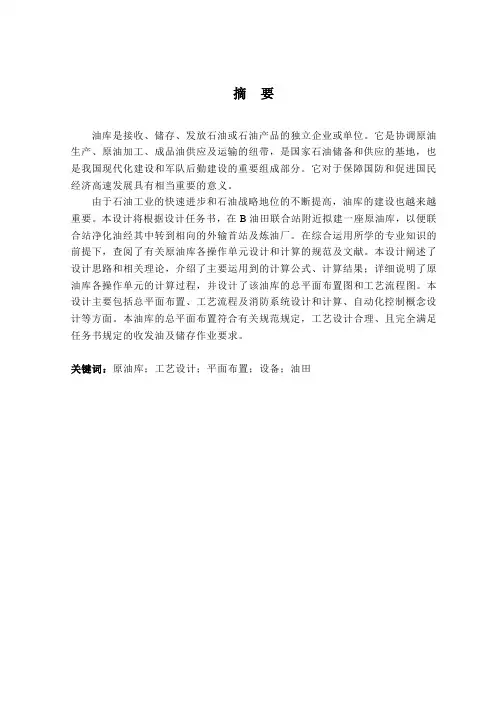 摘 要

油库是接收、储存、发放石油或石油产品的独立企业或单位。它是协调原油生产、原油加工、成品油供应及运输的纽带，是国家石油储备和供应的基地，也是我国现代化建设和军队后勤建设的重要组成部分。它对于保障国防和促进国民经济高速发展具有相当重要的意义。

由于石油工业的快速进步和石油战略地位的不断提高，油库的建设也越来越重要。本设计将根据设计任务书，在 B 油田联合站附近拟建一座原油库，以便联合站净化油经其中转到相向的外输首站及炼油厂。在综合运用所学的专业知识的前提下，查阅了有关原油库各操作单元设计和计算的规范及文献。本设计阐述了设计思路和相关理论，介绍了主要运用到的计算公式、计算结果；详细说明了原油库各操作单元的计算过程，并设计了该油库的总平面布置图和工艺流程图。本设计主要包括总平面布置、工艺流程及消防系统设计和计算、自动化控制概念设计等方面。本油库的总平面布置符合有关规范规定，工艺设计合理、且完全满足任务书规定的收发油及储存作业要求。

关键词：原油库；工艺设计；平面布置；设备；油田